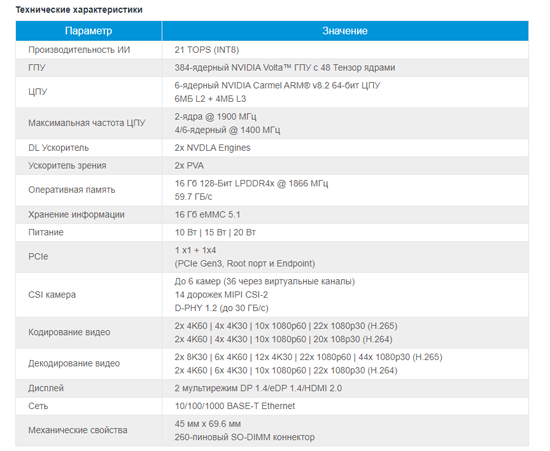 Технические характеристики

| Параметр | Значение |
|---|---|
| Производительность ИИ | 21 TOPS (INT8) |
| ГПУ | 384-ядерный NVIDIA Volta™ ГПУ с 48 Тензор ядрами |
| ЦПУ | 6-ядерный NVIDIA Carmel ARM® v8.2 64-бит ЦПУ 6МБ L2 + 4МБ L3 |
| Максимальная частота ЦПУ | 2-ядра @ 1900 МГц 4/6-ядерный @ 1400 МГц |
| DL Ускоритель | 2x NVDLA Engines |
| Ускоритель зрения | 2x PVA |
| Оперативная память | 16 Гб 128-Бит LPDDR4x @ 1866 МГц 59.7 ГБ/с |
| Хранение информации | 16 Гб eMMC 5.1 |
| Питание | 10 Вт \| 15 Вт \| 20 Вт |
| PCIe | 1 x1 + 1x4 (PCIe Gen3, Root порт и Endpoint) |
| CSI камера | До 6 камер (36 через виртуальные каналы) 14 дорожек MIPI CSI-2 D-PHY 1.2 (до 30 ГБ/с) |
| Кодирование видео | 2x 4K60 \| 4x 4K30 \| 10x 1080p60 \| 22x 1080p30 (H.265) 2x 4K60 \| 4x 4K30 \| 10x 1080p60 \| 20x 108p30 (H.264) |
| Декодирование видео | 2x 8K30 \| 6x 4K60 \| 12x 4K30 \| 22x 1080p60 \| 44x 1080p30 (H.265) 2x 4K60 \| 6x 4K30 \| 10x 1080p60 \| 22x 1080p30 (H.264) |
| Дисплей | 2 мультирежим DP 1.4/eDP 1.4/HDMI 2.0 |
| Сеть | 10/100/1000 BASE-T Ethernet |
| Механические свойства | 45 мм x 69.6 мм 260-пиновый SO-DIMM коннектор |